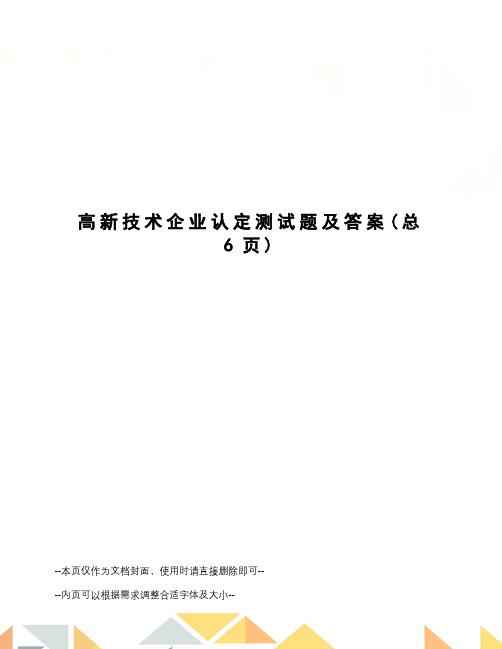 高新技术企业认定测试题及答案（总6页）

--本页仅作为文档封面，使用时请直接删除即可--

--内页可以根据需求调整合适字体及大小--